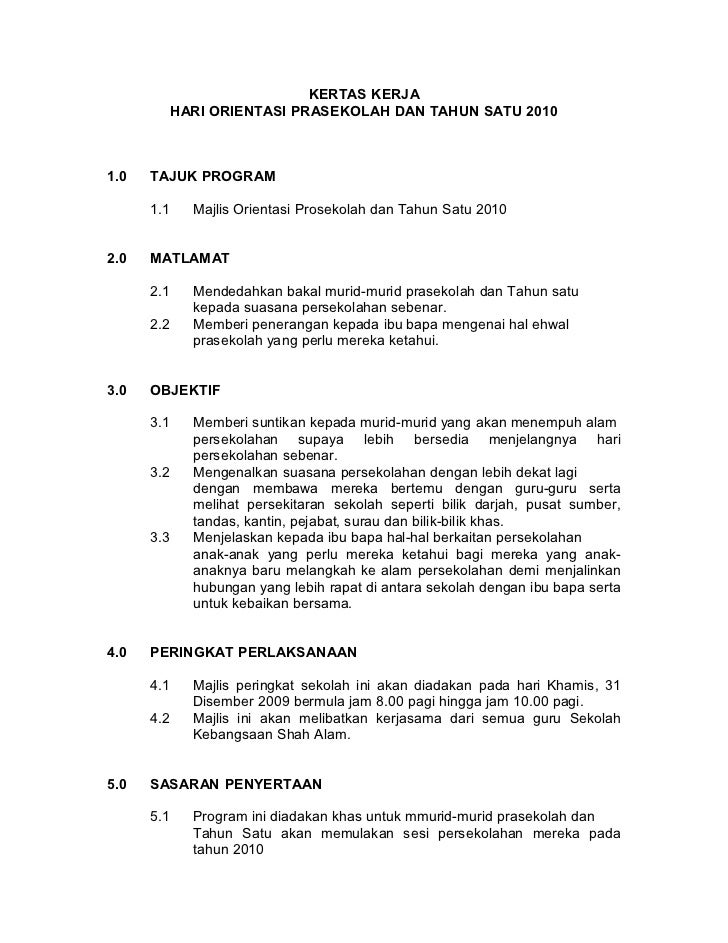 KERTAS KERJA
HARI ORIENTASI PRASEKOLAH DAN TAHUN SATU 2010

1.0 TAJUK PROGRAM

1.1 Majlis Orientasi Prosekolah dan Tahun Satu 2010

2.0 MATLAMAT

2.1 Mendedahkan bakal murid-murid prasekolah dan Tahun satu kepada suasana persekolahan sebenar.
2.2 Memberi penerangan kepada ibu bapa mengenai hal ehwal prasekolah yang perlu mereka ketahui.

3.0 OBJEKTIF

3.1 Memberi suntikan kepada murid-murid yang akan menempuh alam persekolahan supaya lebih bersedia menjelangnya hari persekolahan sebenar.
3.2 Mengenalkan suasana persekolahan dengan lebih dekat lagi dengan membawa mereka bertemu dengan guru-guru serta melihat persekitaran sekolah seperti bilik darjah, pusat sumber, tandas, kantin, pejabat, surau dan bilik-bilik khas.
3.3 Menjelaskan kepada ibu bapa hal-hal berkaitan persekolahan anak-anak yang perlu mereka ketahui bagi mereka yang anak-anaknya baru melangkah ke alam persekolahan demi menjalinkan hubungan yang lebih rapat di antara sekolah dengan ibu bapa serta untuk kebaikan bersama.

4.0 PERINGKAT PERLAKSANAAN

4.1 Majlis peringkat sekolah ini akan diadakan pada hari Khamis, 31 Disember 2009 bermula jam 8.00 pagi hingga jam 10.00 pagi.
4.2 Majlis ini akan melibatkan kerjasama dari semua guru Sekolah Kebangsaan Shah Alam.

5.0 SASARAN PENYERTAAN

5.1 Program ini diadakan khas untuk mmurid-murid prasekolah dan Tahun Satu akan memulakan sesi persekolahan mereka pada tahun 2010